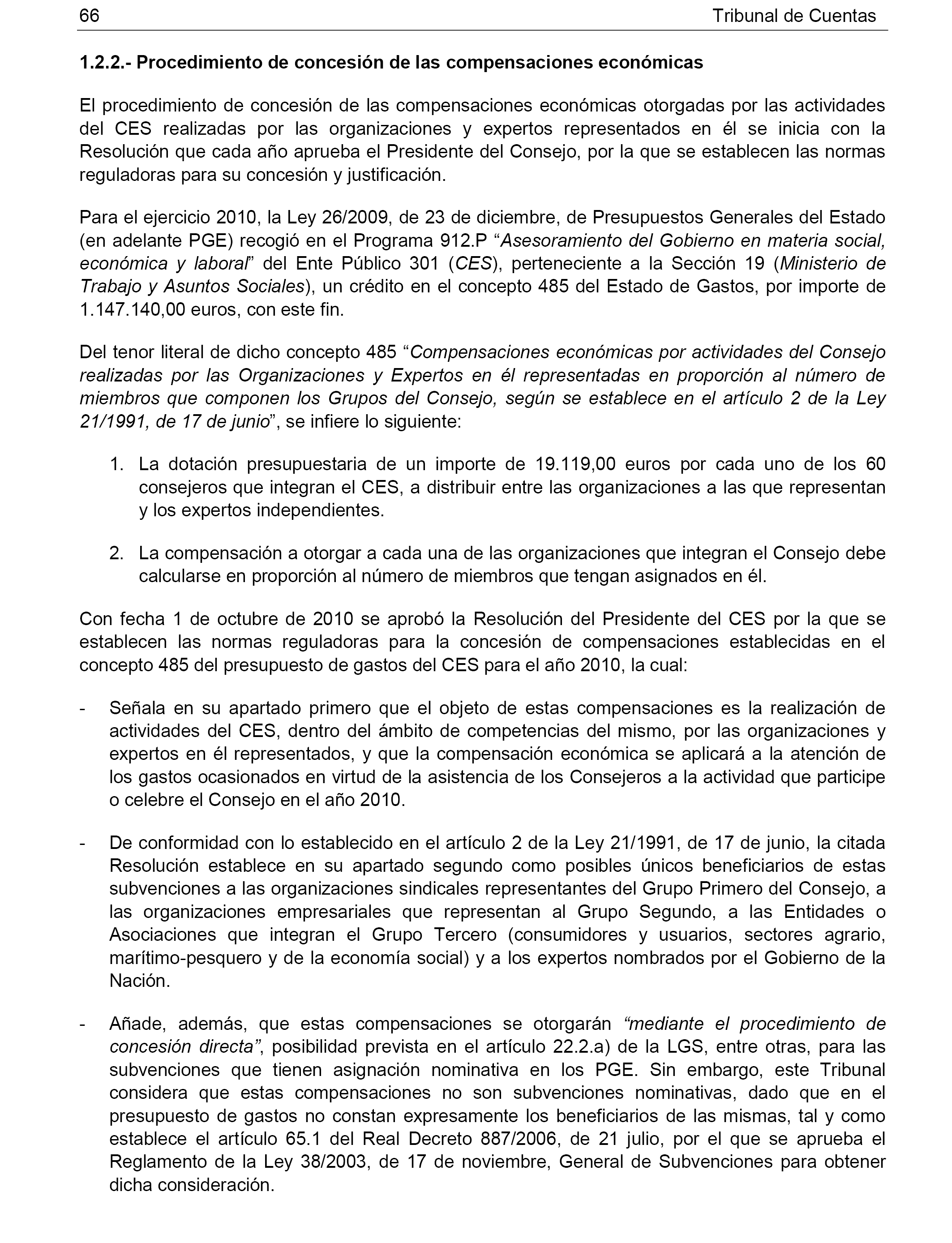 66 Tribunal de Cuentas

1.2.2.- Procedimiento de concesión de las compensaciones económicas

El procedimiento de concesión de las compensaciones económicas otorgadas por las actividades del CES realizadas por las organizaciones y expertos representados en él se inicia con la Resolución que cada año aprueba el Presidente del Consejo, por la que se establecen las normas reguladoras para su concesión y justificación.

Para el ejercicio 2010, la Ley 26/2009, de 23 de diciembre, de Presupuestos Generales del Estado (en adelante PGE) recogió en el Programa 912.P “Asesoramiento del Gobierno en materia social, económica y laboral” del Ente Público 301 (CES), perteneciente a la Sección 19 (Ministerio de Trabajo y Asuntos Sociales), un crédito en el concepto 485 del Estado de Gastos, por importe de 1.147.140,00 euros, con este fin.

Del tenor literal de dicho concepto 485 “Compensaciones económicas por actividades del Consejo realizadas por las Organizaciones y Expertos en él representadas en proporción al número de miembros que componen los Grupos del Consejo, según se establece en el artículo 2 de la Ley 21/1991, de 17 de junio”, se infiere lo siguiente:

1. La dotación presupuestaria de un importe de 19.119,00 euros por cada uno de los 60 consejeros que integran el CES, a distribuir entre las organizaciones a las que representan y los expertos independientes.

2. La compensación a otorgar a cada una de las organizaciones que integran el Consejo debe calcularse en proporción al número de miembros que tengan asignados en él.

Con fecha 1 de octubre de 2010 se aprobó la Resolución del Presidente del CES por la que se establecen las normas reguladoras para la concesión de compensaciones establecidas en el concepto 485 del presupuesto de gastos del CES para el año 2010, la cual:

- Señala en su apartado primero que el objeto de estas compensaciones es la realización de actividades del CES, dentro del ámbito de competencias del mismo, por las organizaciones y expertos en él representados, y que la compensación económica se aplicará a la atención de los gastos ocasionados en virtud de la asistencia de los Consejeros a la actividad que participe o celebre el Consejo en el año 2010.

- De conformidad con lo establecido en el artículo 2 de la Ley 21/1991, de 17 de junio, la citada Resolución establece en su apartado segundo como posibles únicos beneficiarios de estas subvenciones a las organizaciones sindicales representantes del Grupo Primero del Consejo, a las organizaciones empresariales que representan al Grupo Segundo, a las Entidades o Asociaciones que integran el Grupo Tercero (consumidores y usuarios, sectores agrario, marítimo-pesquero y de la economía social) y a los expertos nombrados por el Gobierno de la Nación.

- Añade, además, que estas compensaciones se otorgarán “mediante el procedimiento de concesión directa”, posibilidad prevista en el artículo 22.2.a) de la LGS, entre otras, para las subvenciones que tienen asignación nominativa en los PGE. Sin embargo, este Tribunal considera que estas compensaciones no son subvenciones nominativas, dado que en el presupuesto de gastos no constan expresamente los beneficiarios de las mismas, tal y como establece el artículo 65.1 del Real Decreto 887/2006, de 21 julio, por el que se aprueba el Reglamento de la Ley 38/2003, de 17 de noviembre, General de Subvenciones para obtener dicha consideración.